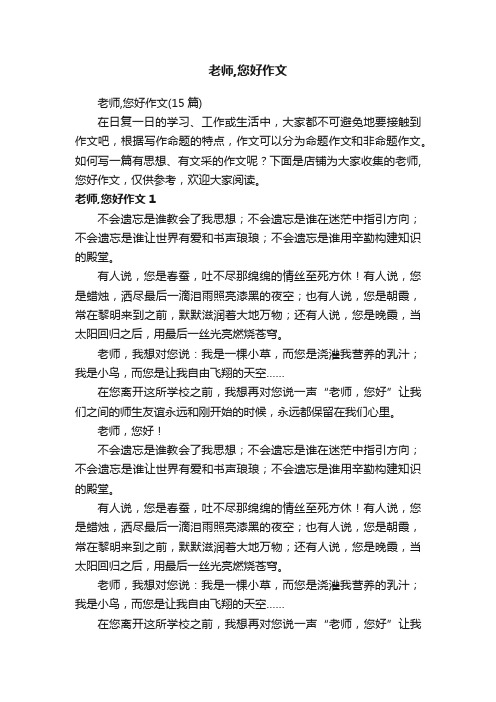 老师,您好作文

老师,您好作文(15 篇)

在日复一日的学习、工作或生活中，大家都不可避免地要接触到作文吧，根据写作命题的特点，作文可以分为命题作文和非命题作文。如何写一篇有思想、有文采的作文呢？下面是店铺为大家收集的老师,您好作文，仅供参考，欢迎大家阅读。

老师,您好作文 1

不会遗忘是谁教会了我思想；不会遗忘是谁在迷茫中指引方向；不会遗忘是谁让世界有爱和书声琅琅；不会遗忘是谁用辛勤构建知识的殿堂。

有人说，您是春蚕，吐不尽那绵绵的情丝至死方休！有人说，您是蜡烛，洒尽最后一滴泪雨照亮漆黑的夜空；也有人说，您是朝霞，常在黎明来到之前，默默滋润着大地万物；还有人说，您是晚霞，当太阳回归之后，用最后一丝光亮燃烧苍穹。

老师，我想对您说：我是一棵小草，而您是浇灌我营养的乳汁；我是小鸟，而您是让我自由飞翔的天空……

在您离开这所学校之前，我想再对您说一声“老师，您好”让我们之间的师生友谊永远和刚开始的时候，永远都保留在我们心里。

老师，您好！

不会遗忘是谁教会了我思想；不会遗忘是谁在迷茫中指引方向；不会遗忘是谁让世界有爱和书声琅琅；不会遗忘是谁用辛勤构建知识的殿堂。

有人说，您是春蚕，吐不尽那绵绵的情丝至死方休！有人说，您是蜡烛，洒尽最后一滴泪雨照亮漆黑的夜空；也有人说，您是朝霞，常在黎明来到之前，默默滋润着大地万物；还有人说，您是晚霞，当太阳回归之后，用最后一丝光亮燃烧苍穹。

老师，我想对您说：我是一棵小草，而您是浇灌我营养的乳汁；我是小鸟，而您是让我自由飞翔的天空……

在您离开这所学校之前，我想再对您说一声“老师，您好”让我